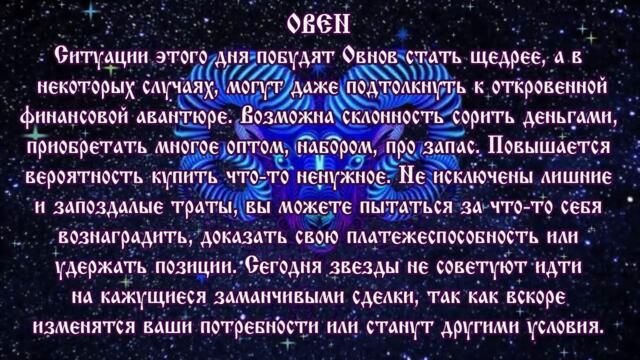 ОВЕН

Ситуации этого дня побудят Овнов стать щедрее, а в некоторых случаях, могут даже подтолкнуть к откровенной финансовой авантюре. Возможна склонность сорить деньгами, приобретать многое оптом, набором, про запас. Повышается вероятность купить что-то ненужное. Не исключены лишние и запоздалые траты, вы можете пытаться за что-то себя вознаградить, доказать свою платежеспособность или удержать позиции. Сегодня звезды не советуют идти на кажущиеся заманчивыми сделки, так как вскоре изменятся ваши потребности или станут другими условия.